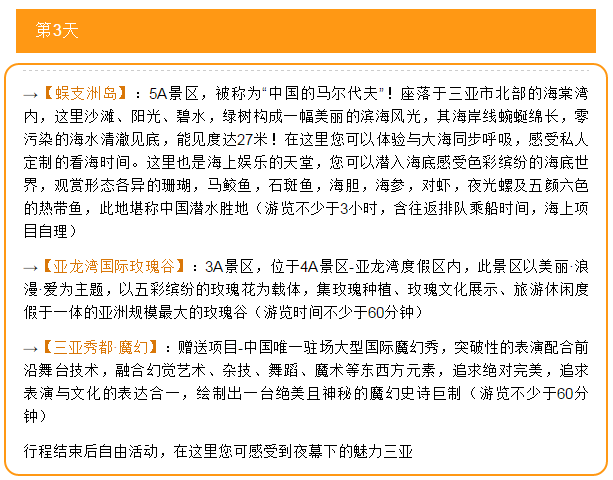 第3天

→【蜈支洲岛】：5A景区，被称为“中国的马尔代夫”！座落于三亚市北部的海棠湾内，这里沙滩、阳光、碧水，绿树构成一幅美丽的滨海风光，其海岸线蜿蜒绵长，零污染的海水清澈见底，能见度达27米！在这里您可以体验与大海同步呼吸，感受私人定制的看海时间。这里也是海上娱乐的天堂，您可以潜入海底感受色彩缤纷的海底世界，观赏形态各异的珊瑚，马鲛鱼，石斑鱼，海胆，海参，对虾，夜光螺及五颜六色的热带鱼，此地堪称中国潜水胜地（游览不少于3小时，含往返排队乘船时间，海上项目自理）

→【亚龙湾国际玫瑰谷】：3A景区，位于4A景区-亚龙湾度假区内，此景区以美丽·浪漫·爱为主题，以五彩缤纷的玫瑰花为载体，集玫瑰种植、玫瑰文化展示、旅游休闲度假于一体的亚洲规模最大的玫瑰谷（游览时间不少于60分钟）

→【三亚秀都·魔幻】：赠送项目-中国唯一驻场大型国际魔幻秀，突破性的表演配合前沿舞台技术，融合幻觉艺术、杂技、舞蹈、魔术等东西方元素，追求绝对完美，追求表演与文化的表达合一，绘制出一台绝美且神秘的魔幻史诗巨制（游览不少于60分钟）

行程结束后自由活动，在这里您可感受到夜幕下的魅力三亚